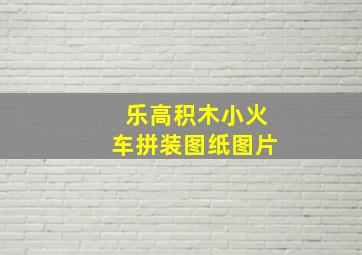 乐高积木小火车拼装图纸图片